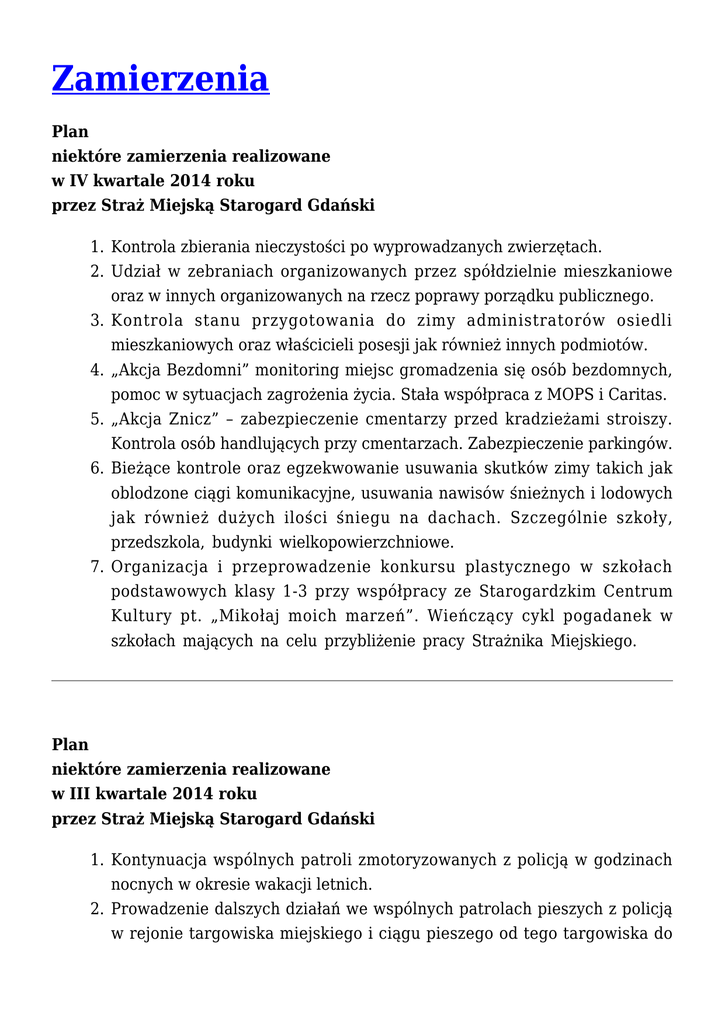 Zamierzenia

Plan
niektóre zamierzenia realizowane
w IV kwartale 2014 roku
przez Straż Miejską Starogard Gdański

1. Kontrola zbierania nieczystości po wyprowadzanych zwierzętach.
2. Udział w zebraniach organizowanych przez spółdzielnie mieszkaniowe oraz w innych organizowanych na rzecz poprawy porządku publicznego.
3. Kontrola stanu przygotowania do zimy administratorów osiedli mieszkaniowych oraz właścicieli posesji jak również innych podmiotów.
4. „Akcja Bezdomni” monitoring miejsc gromadzenia się osób bezdomnych, pomoc w sytuacjach zagrożenia życia. Stała współpraca z MOPS i Caritas.
5. „Akcja Znicz” – zabezpieczenie cmentarzy przed kradzieżami stroiszy. Kontrola osób handlujących przy cmentarzach. Zabezpieczenie parkingów.
6. Bieżące kontrole oraz egzekwowanie usuwania skutków zimy takich jak oblodzone ciągi komunikacyjne, usuwania nawisów śnieżnych i lodowych jak również dużych ilości śniegu na dachach. Szczególnie szkoły, przedszkola, budynki wielkopowierzchniowe.
7. Organizacja i przeprowadzenie konkursu plastycznego w szkołach podstawowych klasy 1-3 przy współpracy ze Starogardzkim Centrum Kultury pt. „Mikołaj moich marzeń”. Wieńczący cykl pogadanek w szkołach mających na celu przybliżenie pracy Strażnika Miejskiego.

Plan
niektóre zamierzenia realizowane
w III kwartale 2014 roku
przez Straż Miejską Starogard Gdański

1. Kontynuacja wspólnych patroli zmotoryzowanych z policją w godzinach nocnych w okresie wakacji letnich.
2. Prowadzenie dalszych działań we wspólnych patrolach pieszych z policją w rejonie targowiska miejskiego i ciągu pieszego od tego targowiska do